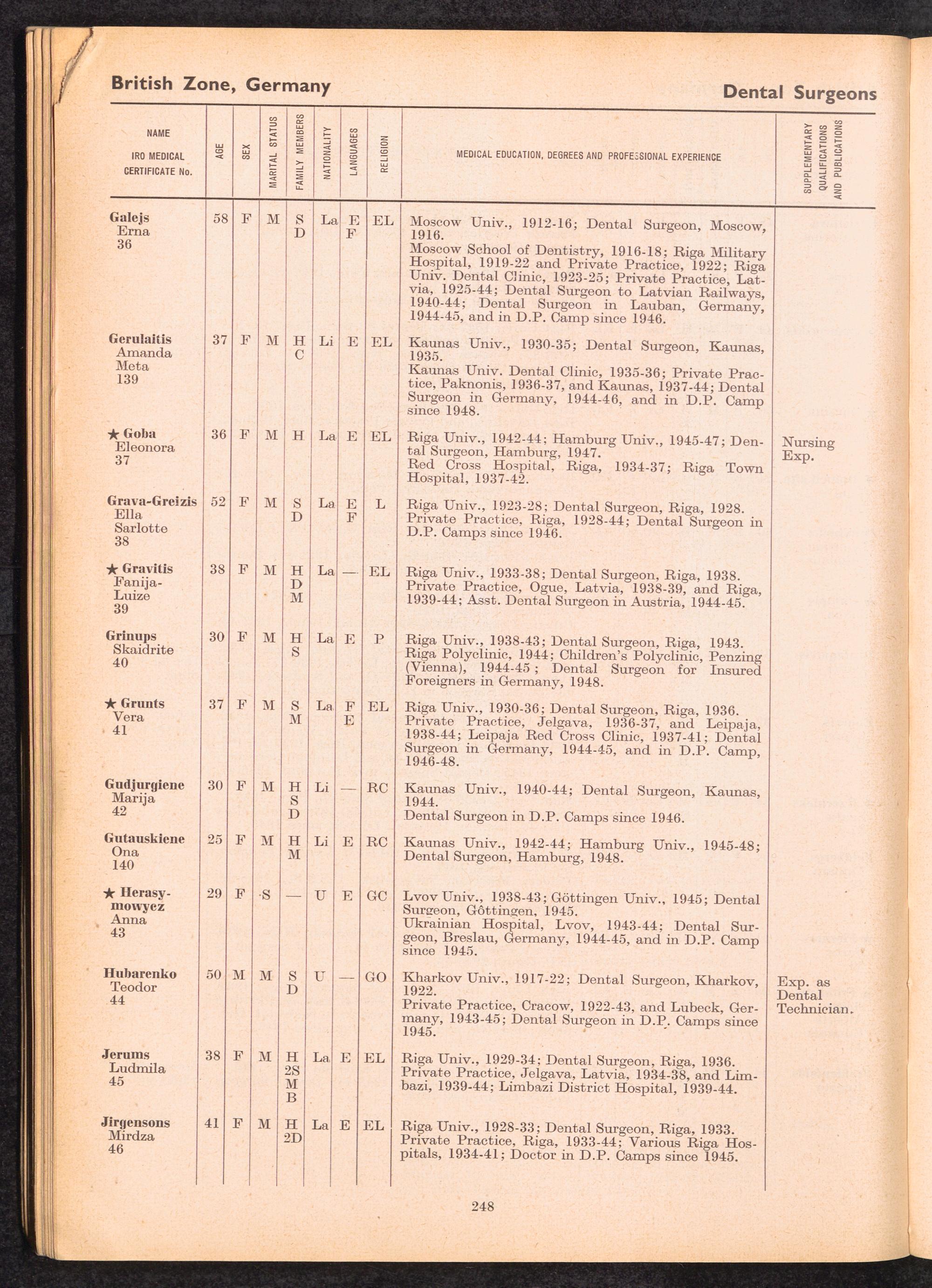 British Zone, Germany

Dental Surgeons

| NAME IRO MEDICAL CERTIFICATE No. | AGE | SEX | MARITAL STATUS | FAMILY MEMBERS | NATIONALITY | LANGUAGES | RELIGION | MEDICAL EDUCATION, DEGREES AND PROFESSIONAL EXPERIENCE | SUPPLEMENTARY QUALIFICATIONS AND PUBLICATIONS |
|---|---|---|---|---|---|---|---|---|---|
| Galejs Erna 36 | 58 | F | M | S D | La | E F | EL | Moscow Univ., 1912-16; Dental Surgeon, Moscow, 1916. Moscow School of Dentistry, 1916-18; Riga Military Hospital, 1919-22 and Private Practice, 1922; Riga Univ. Dental Clinic, 1923-25; Private Practice, Latvia, 1925-44; Dental Surgeon to Latvian Railways, 1940-44; Dental Surgeon in Lauban, Germany, 1944-45, and in D.P. Camp since 1946. | |
| Gerulaitis Amanda Meta 139 | 37 | F | M | H C | Li | E | EL | Kaunas Univ., 1930-35; Dental Surgeon, Kaunas, 1935. Kaunas Univ. Dental Clinic, 1935-36; Private Practice, Paknonis, 1936-37, and Kaunas, 1937-44; Dental Surgeon in Germany, 1944-46, and in D.P. Camp since 1948. | |
| ★ Goba Eleonora 37 | 36 | F | M | H | La | E | EL | Riga Univ., 1942-44; Hamburg Univ., 1945-47; Dental Surgeon, Hamburg, 1947. Red Cross Hospital, Riga, 1934-37; Riga Town Hospital, 1937-42. | Nursing Exp. |
| Grava-Greizis Ella Sarlotte 38 | 52 | F | M | S D | La | E F | L | Riga Univ., 1923-28; Dental Surgeon, Riga, 1928. Private Practice, Riga, 1928-44; Dental Surgeon in D.P. Camps since 1946. | |
| ★ Gravitis Fanija-Luize 39 | 38 | F | M | H D M | La | — | EL | Riga Univ., 1933-38; Dental Surgeon, Riga, 1938. Private Practice, Ogue, Latvia, 1938-39, and Riga, 1939-44; Asst. Dental Surgeon in Austria, 1944-45. | |
| Grinups Skaidrite 40 | 30 | F | M | H S | La | E | P | Riga Univ., 1938-43; Dental Surgeon, Riga, 1943. Riga Polyclinic, 1944; Children's Polyclinic, Penzing (Vienna), 1944-45; Dental Surgeon for Insured Foreigners in Germany, 1948. | |
| ★ Grunts Vera 41 | 37 | F | M | S M | La | F E | EL | Riga Univ., 1930-36; Dental Surgeon, Riga, 1936. Private Practice, Jelgava, 1936-37, and Leipaja, 1938-44; Leipaja Red Cross Clinic, 1937-41; Dental Surgeon in Germany, 1944-45, and in D.P. Camp, 1946-48. | |
| Gudjurgiene Marija 42 | 30 | F | M | H S D | Li | — | RC | Kaunas Univ., 1940-44; Dental Surgeon, Kaunas, 1944. Dental Surgeon in D.P. Camps since 1946. | |
| Gutauskiene Ona 140 | 25 | F | M | H M | Li | E | RC | Kaunas Univ., 1942-44; Hamburg Univ., 1945-48; Dental Surgeon, Hamburg, 1948. | |
| ★ Herasymowycz Anna 43 | 29 | F | S | — | U | E | GC | Lvov Univ., 1938-43; Göttingen Univ., 1945; Dental Surgeon, Gôttingen, 1945. Ukrainian Hospital, Lvov, 1943-44; Dental Surgeon, Breslau, Germany, 1944-45, and in D.P. Camp since 1945. | |
| Hubarenko Teodor 44 | 50 | M | M | S D | U | — | GO | Kharkov Univ., 1917-22; Dental Surgeon, Kharkov, 1922. Private Practice, Cracow, 1922-43, and Lubeck, Germany, 1943-45; Dental Surgeon in D.P. Camps since 1945. | Exp. as Dental Technician. |
| Jerums Ludmila 45 | 38 | F | M | H 2S M B | La | E | EL | Riga Univ., 1929-34; Dental Surgeon, Riga, 1936. Private Practice, Jelgava, Latvia, 1934-38, and Limbazi, 1939-44; Limbazi District Hospital, 1939-44. | |
| Jirgensons Mirdza 46 | 41 | F | M | H 2D | La | E | EL | Riga Univ., 1928-33; Dental Surgeon, Riga, 1933. Private Practice, Riga, 1933-44; Various Riga Hospitals, 1934-41; Doctor in D.P. Camps since 1945. | |

248